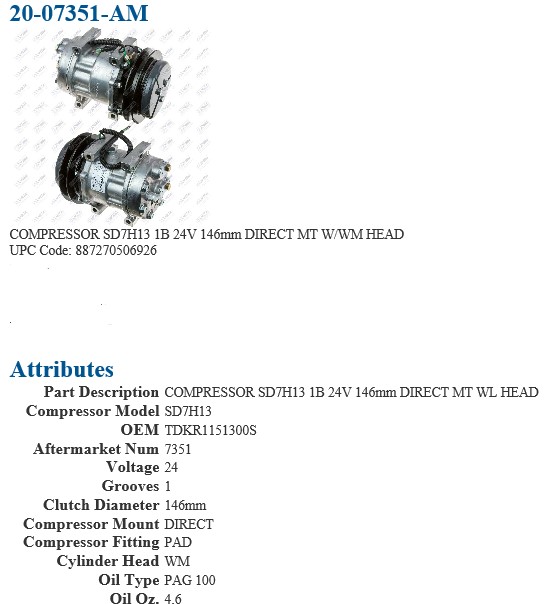 20-07351-AM

COMPRESSOR SD7H13 1B 24V 146mm DIRECT MT W/WM HEAD
UPC Code: 887270506926

Attributes

| | |
|---|---|
| Part Description | COMPRESSOR SD7H13 1B 24V 146mm DIRECT MT WL HEAD |
| Compressor Model | SD7H13 |
| OEM | TDKR1151300S |
| Aftermarket Num | 7351 |
| Voltage | 24 |
| Grooves | 1 |
| Clutch Diameter | 146mm |
| Compressor Mount | DIRECT |
| Compressor Fitting | PAD |
| Cylinder Head | WM |
| Oil Type | PAG 100 |
| Oil Oz. | 4.6 |